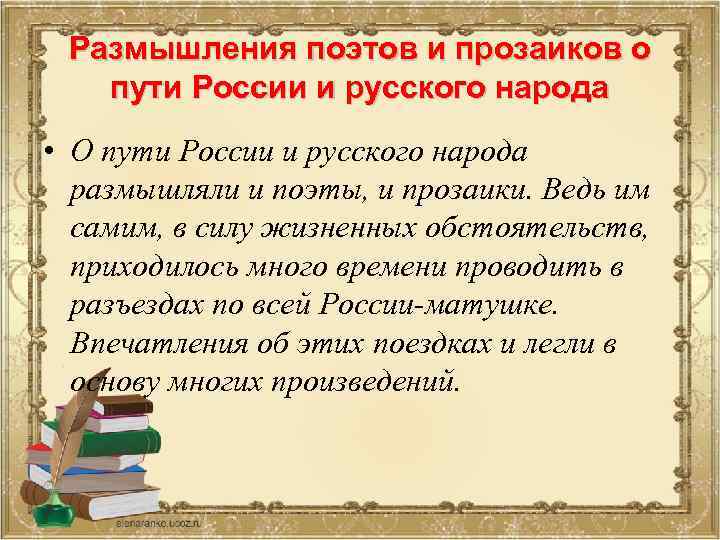 Размышления поэтов и прозаиков о пути России и русского народа

• О пути России и русского народа размышляли и поэты, и прозаики. Ведь им самим, в силу жизненных обстоятельств, приходилось много времени проводить в разъездах по всей России-матушке. Впечатления об этих поездках и легли в основу многих произведений.

elenaranko.ucoz.ru